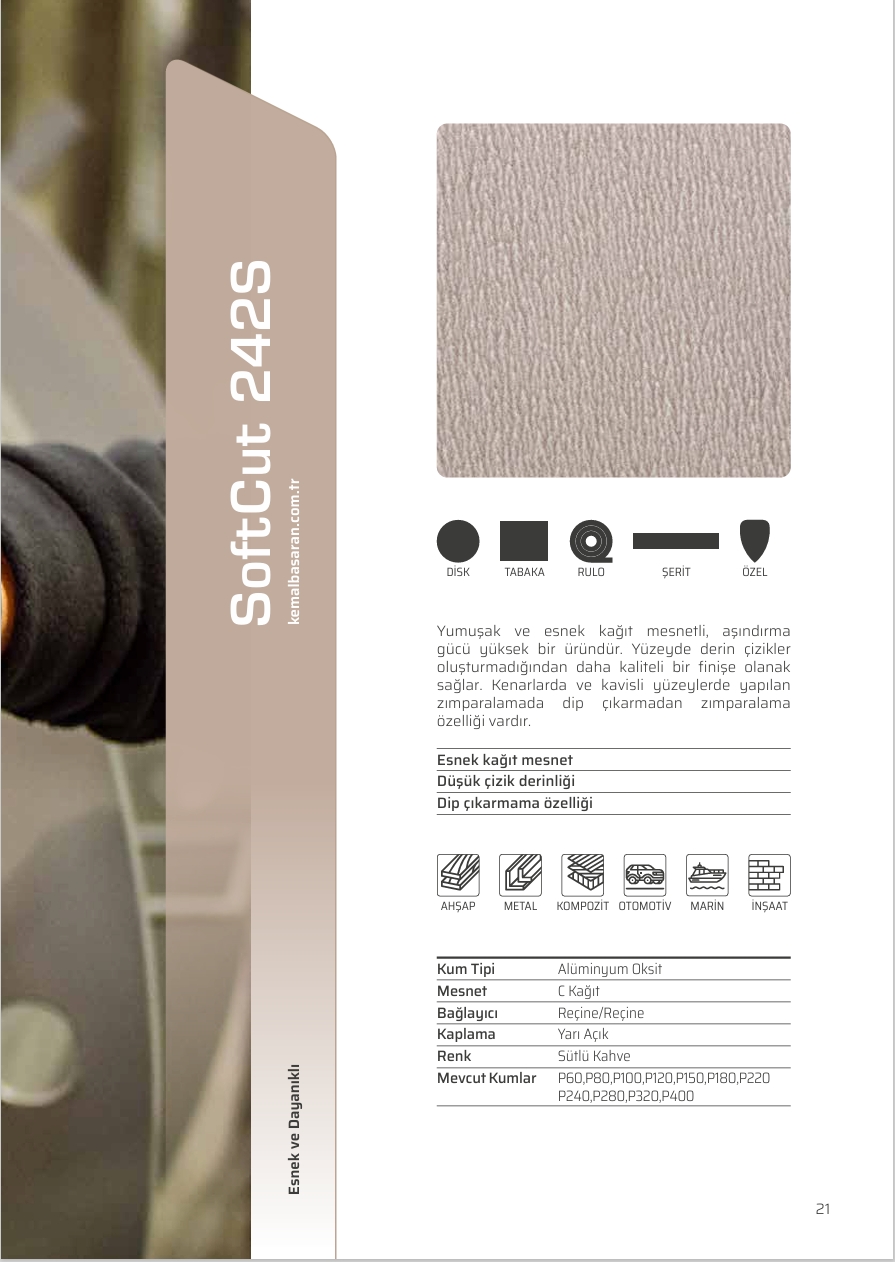 SoftCut 242S
kemalbasaran.com.tr

Esnek ve Dayanıklı

DİSK TABAKA RULO ŞERİT ÖZEL

Yumuşak ve esnek kağıt mesnetli, aşındırma gücü yüksek bir üründür. Yüzeyde derin çizikler oluşturmadığından daha kaliteli bir finişe olanak sağlar. Kenarlarda ve kavisli yüzeylerde yapılan zımparalamada dip çıkarmadan zımparalama özelliği vardır.

Esnek kağıt mesnet
Düşük çizik derinliği
Dip çıkarmama özelliği

AHŞAP METAL KOMPOZİT OTOMOTİV MARİN İNŞAAT

Kum Tipi Alüminyum Oksit
Mesnet C Kağıt
Bağlayıcı Reçine/Reçine
Kaplama Yarı Açık
Renk Sütlü Kahve
Mevcut Kumlar P60,P80,P100,P120,P150,P180,P220 P240,P280,P320,P400

21